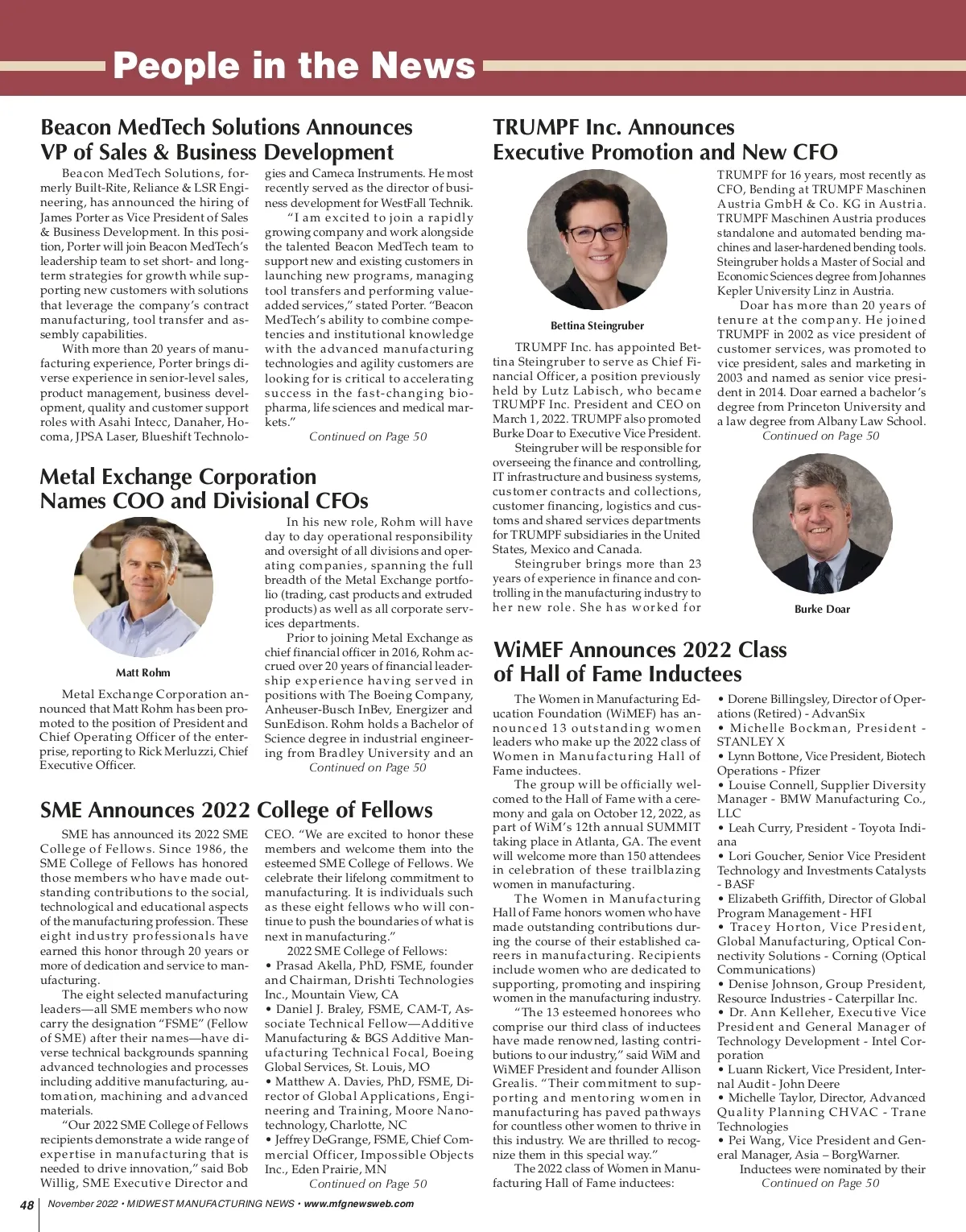 People in the News

Beacon MedTech Solutions Announces VP of Sales & Business Development

Beacon MedTech Solutions, formerly Built-Rite, Reliance & LSR Engineering, has announced the hiring of James Porter as Vice President of Sales & Business Development. In this position, Porter will join Beacon MedTech's leadership team to set short- and long-term strategies for growth while supporting new customers with solutions that leverage the company's contract manufacturing, tool transfer and assembly capabilities.

With more than 20 years of manufacturing experience, Porter brings diverse experience in senior-level sales, product management, business development, quality and customer support roles with Asahi Intecc, Danaher, Hocoma, JPSA Laser, Blueshift Technologies and Cameca Instruments. He most recently served as the director of business development for WestFall Technik.

"I am excited to join a rapidly growing company and work alongside the talented Beacon MedTech team to support new and existing customers in launching new programs, managing tool transfers and performing value-added services," stated Porter. "Beacon MedTech's ability to combine competencies and institutional knowledge with the advanced manufacturing technologies and agility customers are looking for is critical to accelerating success in the fast-changing biopharma, life sciences and medical markets."

Continued on Page 50

Metal Exchange Corporation Names COO and Divisional CFOs

Matt Rohm

Metal Exchange Corporation announced that Matt Rohm has been promoted to the position of President and Chief Operating Officer of the enterprise, reporting to Rick Merluzzi, Chief Executive Officer.

In his new role, Rohm will have day to day operational responsibility and oversight of all divisions and operating companies, spanning the full breadth of the Metal Exchange portfolio (trading, cast products and extruded products) as well as all corporate services departments.

Prior to joining Metal Exchange as chief financial officer in 2016, Rohm accrued over 20 years of financial leadership experience having served in positions with The Boeing Company, Anheuser-Busch InBev, Energizer and SunEdison. Rohm holds a Bachelor of Science degree in industrial engineering from Bradley University and an

Continued on Page 50

SME Announces 2022 College of Fellows

SME has announced its 2022 SME College of Fellows. Since 1986, the SME College of Fellows has honored those members who have made outstanding contributions to the social, technological and educational aspects of the manufacturing profession. These eight industry professionals have earned this honor through 20 years or more of dedication and service to manufacturing.

The eight selected manufacturing leaders—all SME members who now carry the designation "FSME" (Fellow of SME) after their names—have diverse technical backgrounds spanning advanced technologies and processes including additive manufacturing, automation, machining and advanced materials.

"Our 2022 SME College of Fellows recipients demonstrate a wide range of expertise in manufacturing that is needed to drive innovation," said Bob Willig, SME Executive Director and CEO. "We are excited to honor these members and welcome them into the esteemed SME College of Fellows. We celebrate their lifelong commitment to manufacturing. It is individuals such as these eight fellows who will continue to push the boundaries of what is next in manufacturing."

2022 SME College of Fellows:
• Prasad Akella, PhD, FSME, founder and Chairman, Drishti Technologies Inc., Mountain View, CA
• Daniel J. Braley, FSME, CAM-T, Associate Technical Fellow—Additive Manufacturing & BGS Additive Manufacturing Technical Focal, Boeing Global Services, St. Louis, MO
• Matthew A. Davies, PhD, FSME, Director of Global Applications, Engineering and Training, Moore Nanotechnology, Charlotte, NC
• Jeffrey DeGrange, FSME, Chief Commercial Officer, Impossible Objects Inc., Eden Prairie, MN

Continued on Page 50

TRUMPF Inc. Announces Executive Promotion and New CFO

Bettina Steingruber

TRUMPF Inc. has appointed Bettina Steingruber to serve as Chief Financial Officer, a position previously held by Lutz Labisch, who became TRUMPF Inc. President and CEO on March 1, 2022. TRUMPF also promoted Burke Doar to Executive Vice President.

Steingruber will be responsible for overseeing the finance and controlling, IT infrastructure and business systems, customer contracts and collections, customer financing, logistics and customs and shared services departments for TRUMPF subsidiaries in the United States, Mexico and Canada.

Steingruber brings more than 23 years of experience in finance and controlling in the manufacturing industry to her new role. She has worked for TRUMPF for 16 years, most recently as CFO, Bending at TRUMPF Maschinen Austria GmbH & Co. KG in Austria. TRUMPF Maschinen Austria produces standalone and automated bending machines and laser-hardened bending tools. Steingruber holds a Master of Social and Economic Sciences degree from Johannes Kepler University Linz in Austria.

Doar has more than 20 years of tenure at the company. He joined TRUMPF in 2002 as vice president of customer services, was promoted to vice president, sales and marketing in 2003 and named as senior vice president in 2014. Doar earned a bachelor's degree from Princeton University and a law degree from Albany Law School.

Continued on Page 50

Burke Doar

WiMEF Announces 2022 Class of Hall of Fame Inductees

The Women in Manufacturing Education Foundation (WiMEF) has announced 13 outstanding women leaders who make up the 2022 class of Women in Manufacturing Hall of Fame inductees.

The group will be officially welcomed to the Hall of Fame with a ceremony and gala on October 12, 2022, as part of WiM's 12th annual SUMMIT taking place in Atlanta, GA. The event will welcome more than 150 attendees in celebration of these trailblazing women in manufacturing.

The Women in Manufacturing Hall of Fame honors women who have made outstanding contributions during the course of their established careers in manufacturing. Recipients include women who are dedicated to supporting, promoting and inspiring women in the manufacturing industry.

"The 13 esteemed honorees who comprise our third class of inductees have made renowned, lasting contributions to our industry," said WiM and WiMEF President and founder Allison Grealis. "Their commitment to supporting and mentoring women in manufacturing has paved pathways for countless other women to thrive in this industry. We are thrilled to recognize them in this special way."

The 2022 class of Women in Manufacturing Hall of Fame inductees:

• Dorene Billingsley, Director of Operations (Retired) - AdvanSix
• Michelle Bockman, President - STANLEY X
• Lynn Bottone, Vice President, Biotech Operations - Pfizer
• Louise Connell, Supplier Diversity Manager - BMW Manufacturing Co., LLC
• Leah Curry, President - Toyota Indiana
• Lori Goucher, Senior Vice President Technology and Investments Catalysts - BASF
• Elizabeth Griffith, Director of Global Program Management - HFI
• Tracey Horton, Vice President, Global Manufacturing, Optical Connectivity Solutions - Corning (Optical Communications)
• Denise Johnson, Group President, Resource Industries - Caterpillar Inc.
• Dr. Ann Kelleher, Executive Vice President and General Manager of Technology Development - Intel Corporation
• Luann Rickert, Vice President, Internal Audit - John Deere
• Michelle Taylor, Director, Advanced Quality Planning CHVAC - Trane Technologies
• Pei Wang, Vice President and General Manager, Asia – BorgWarner.

Inductees were nominated by their

Continued on Page 50

48 November 2022 • MIDWEST MANUFACTURING NEWS • www.mfgnewsweb.com